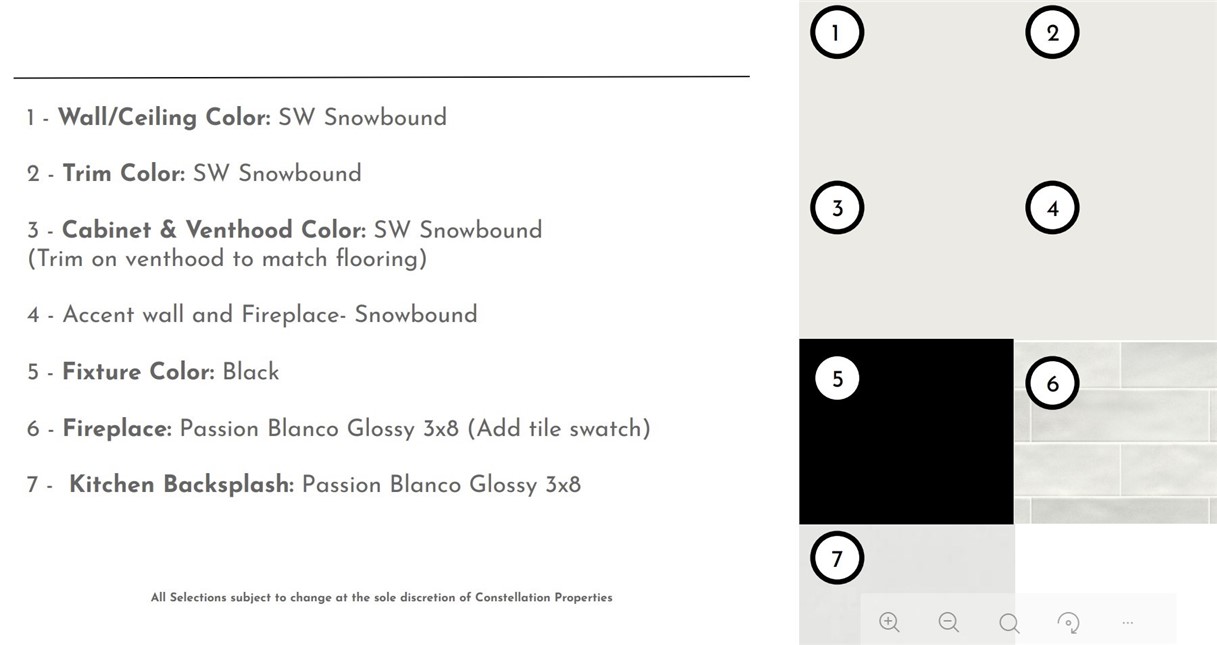 1 - Wall/Ceiling Color: SW Snowbound

2 - Trim Color: SW Snowbound

3 - Cabinet & Venthood Color: SW Snowbound
(Trim on venthood to match flooring)

4 - Accent wall and Fireplace- Snowbound

5 - Fixture Color: Black

6 - Fireplace: Passion Blanco Glossy 3x8 (Add tile swatch)

7 - Kitchen Backsplash: Passion Blanco Glossy 3x8

All Selections subject to change at the sole discretion of Constellation Properties

1

2

3

4

5

6

7

...